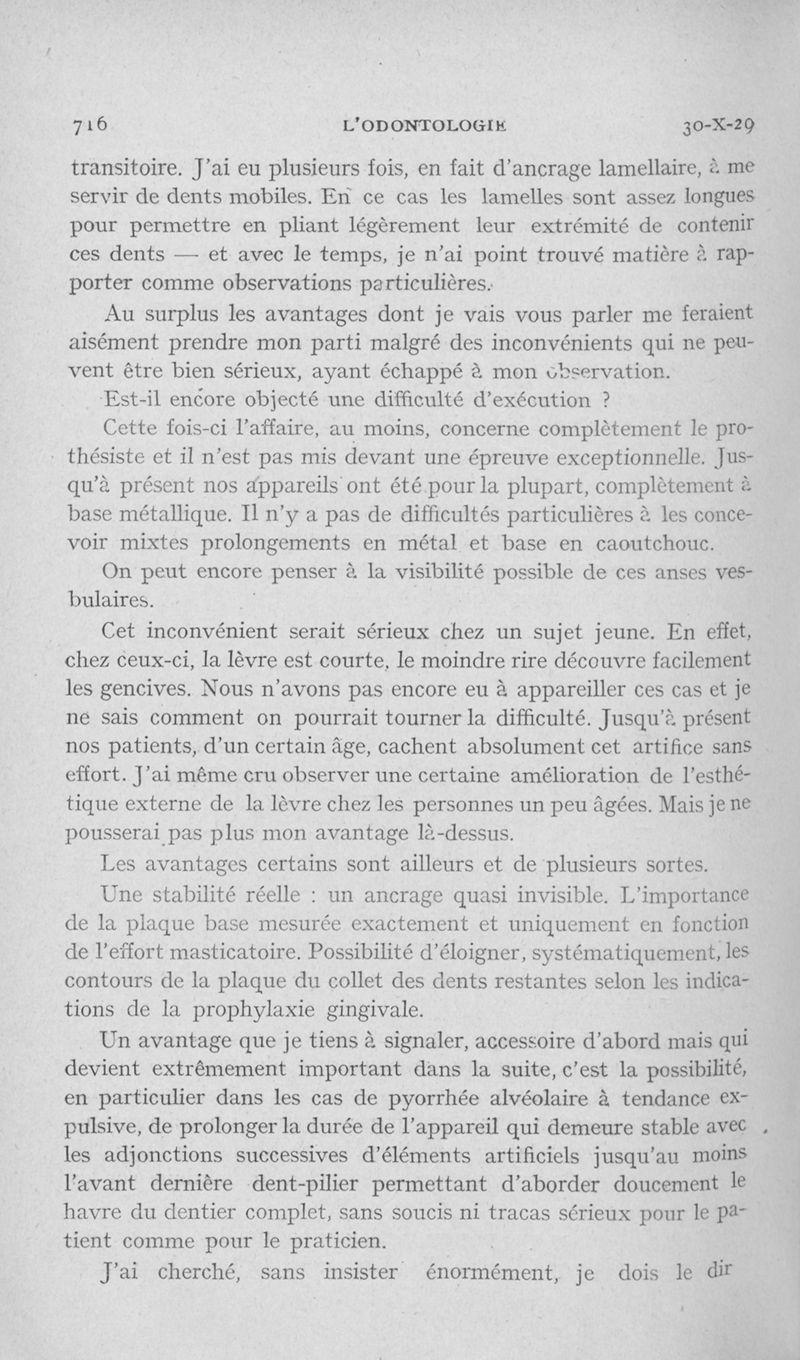 716 L'ODONTOLOGIE 30-X-29

transitoire. J'ai eu plusieurs fois, en fait d'ancrage lamellaire, à me servir de dents mobiles. En ce cas les lamelles sont assez longues pour permettre en pliant légèrement leur extrémité de contenir ces dents — et avec le temps, je n'ai point trouvé matière à rapporter comme observations particulières.

Au surplus les avantages dont je vais vous parler me feraient aisément prendre mon parti malgré des inconvénients qui ne peuvent être bien sérieux, ayant échappé à mon observation.

Est-il encore objecté une difficulté d'exécution ?

Cette fois-ci l'affaire, au moins, concerne complètement le prothésiste et il n'est pas mis devant une épreuve exceptionnelle. Jusqu'à présent nos appareils ont été pour la plupart, complètement à base métallique. Il n'y a pas de difficultés particulières à les concevoir mixtes prolongements en métal et base en caoutchouc.

On peut encore penser à la visibilité possible de ces anses vesbulaires.

Cet inconvénient serait sérieux chez un sujet jeune. En effet, chez ceux-ci, la lèvre est courte, le moindre rire découvre facilement les gencives. Nous n'avons pas encore eu à appareiller ces cas et je ne sais comment on pourrait tourner la difficulté. Jusqu'à présent nos patients, d'un certain âge, cachent absolument cet artifice sans effort. J'ai même cru observer une certaine amélioration de l'esthétique externe de la lèvre chez les personnes un peu âgées. Mais je ne pousserai pas plus mon avantage là-dessus.

Les avantages certains sont ailleurs et de plusieurs sortes.

Une stabilité réelle : un ancrage quasi invisible. L'importance de la plaque base mesurée exactement et uniquement en fonction de l'effort masticatoire. Possibilité d'éloigner, systématiquement, les contours de la plaque du collet des dents restantes selon les indications de la prophylaxie gingivale.

Un avantage que je tiens à signaler, accessoire d'abord mais qui devient extrêmement important dans la suite, c'est la possibilité, en particulier dans les cas de pyorrhée alvéolaire à tendance expulsive, de prolonger la durée de l'appareil qui demeure stable avec les adjonctions successives d'éléments artificiels jusqu'au moins l'avant dernière dent-pilier permettant d'aborder doucement le havre du dentier complet, sans soucis ni tracas sérieux pour le patient comme pour le praticien.

J'ai cherché, sans insister énormément, je dois le dir